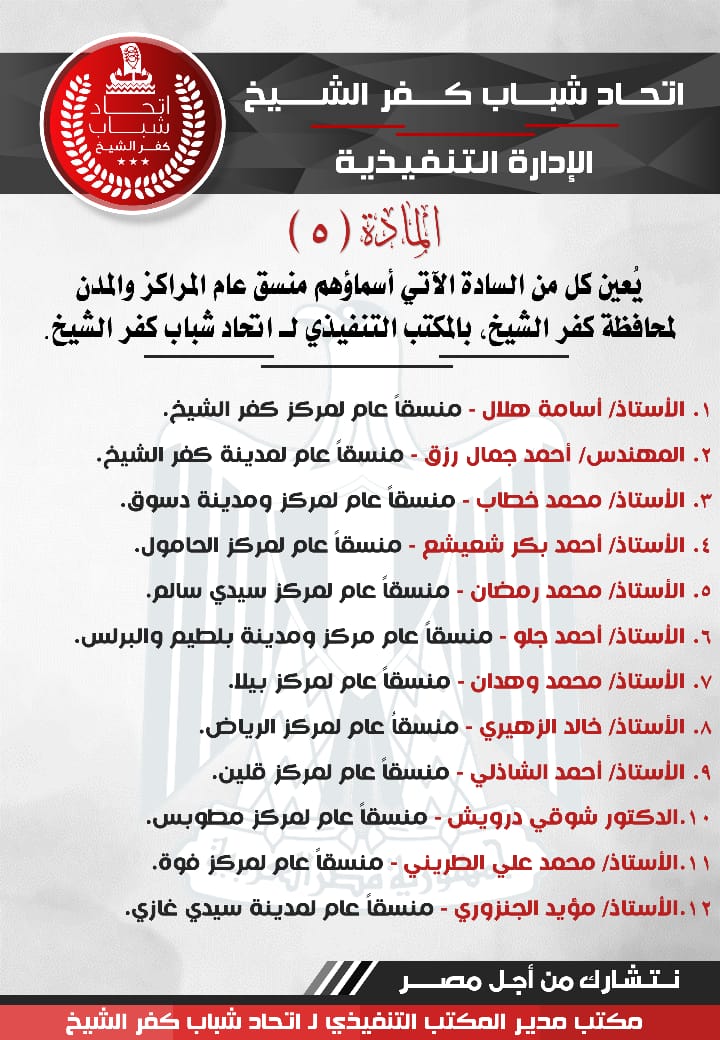 اتحاد شباب كفر الشيخ

الإدارة التنفيذية

اتحاد شباب كفر الشيخ

المادة (٥)

يُعين كل من السادة الآتي أسماؤهم منسق عام المراكز والمدن لمحافظة كفر الشيخ، بالمكتب التنفيذي لـ اتحاد شباب كفر الشيخ.

١. الأستاذ/ أسامة هلال - منسقاً عام لمركز كفر الشيخ.

٢. المهندس/ أحمد جمال رزق - منسقاً عام لمدينة كفر الشيخ.

٣. الأستاذ/ محمد خطاب - منسقاً عام لمركز ومدينة دسوق.

٤. الأستاذ/ أحمد بكر شعيشع - منسقاً عام لمركز الحامول.

٥. الأستاذ/ محمد رمضان - منسقاً عام لمركز سيدي سالم.

٦. الأستاذ/ أحمد جلو - منسقاً عام مركز ومدينة بلطيم والبرلس.

٧. الأستاذ/ محمد وهدان - منسقاً عام لمركز بيلا.

٨. الأستاذ/ خالد الزهيري - منسقاً عام لمركز الرياض.

٩. الأستاذ/ أحمد الشاذلي - منسقاً عام لمركز قلين.

١٠. الدكتور شوقي درويش - منسقاً عام لمركز مطوبس.

١١. الأستاذ/ محمد علي الطريني - منسقاً عام لمركز فوة.

١٢. الأستاذ/ مؤيد الجنزوري - منسقاً عام لمدينة سيدي غازي.

نتشارك من أجل مصر

مكتب مدير المكتب التنفيذي لـ اتحاد شباب كفر الشيخ